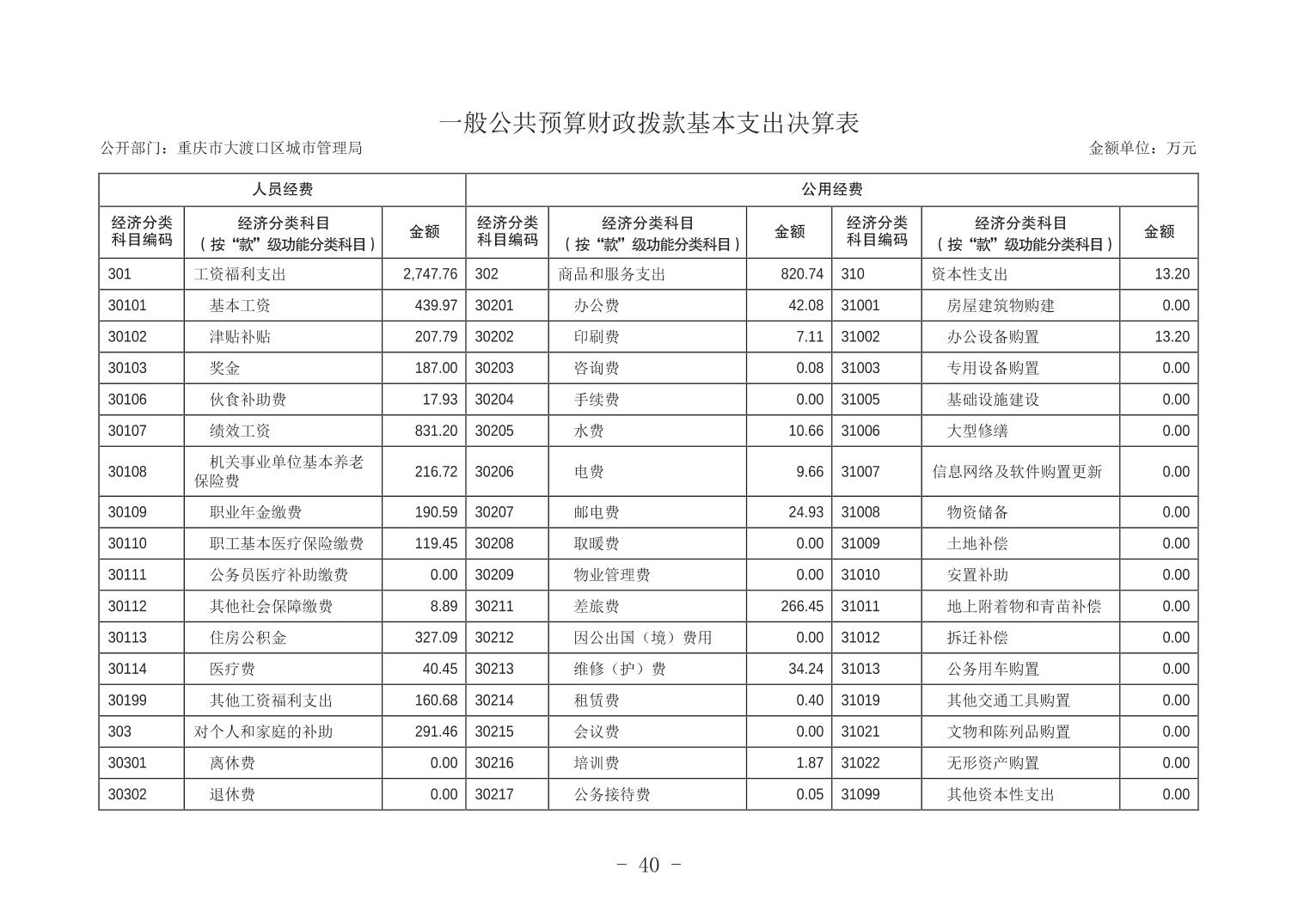 一般公共预算财政拨款基本支出决算表

公开部门：重庆市大渡口区城市管理局

金额单位：万元

| 人员经费 | | | 公用经费 | | | | | |
|---|---|---|---|---|---|---|---|---|
| 经济分类科目编码 | 经济分类科目（按“款”级功能分类科目） | 金额 | 经济分类科目编码 | 经济分类科目（按“款”级功能分类科目） | 金额 | 经济分类科目编码 | 经济分类科目（按“款”级功能分类科目） | 金额 |
| 301 | 工资福利支出 | 2,747.76 | 302 | 商品和服务支出 | 820.74 | 310 | 资本性支出 | 13.20 |
| 30101 | 基本工资 | 439.97 | 30201 | 办公费 | 42.08 | 31001 | 房屋建筑物购建 | 0.00 |
| 30102 | 津贴补贴 | 207.79 | 30202 | 印刷费 | 7.11 | 31002 | 办公设备购置 | 13.20 |
| 30103 | 奖金 | 187.00 | 30203 | 咨询费 | 0.08 | 31003 | 专用设备购置 | 0.00 |
| 30106 | 伙食补助费 | 17.93 | 30204 | 手续费 | 0.00 | 31005 | 基础设施建设 | 0.00 |
| 30107 | 绩效工资 | 831.20 | 30205 | 水费 | 10.66 | 31006 | 大型修缮 | 0.00 |
| 30108 | 机关事业单位基本养老保险费 | 216.72 | 30206 | 电费 | 9.66 | 31007 | 信息网络及软件购置更新 | 0.00 |
| 30109 | 职业年金缴费 | 190.59 | 30207 | 邮电费 | 24.93 | 31008 | 物资储备 | 0.00 |
| 30110 | 职工基本医疗保险缴费 | 119.45 | 30208 | 取暖费 | 0.00 | 31009 | 土地补偿 | 0.00 |
| 30111 | 公务员医疗补助缴费 | 0.00 | 30209 | 物业管理费 | 0.00 | 31010 | 安置补助 | 0.00 |
| 30112 | 其他社会保障缴费 | 8.89 | 30211 | 差旅费 | 266.45 | 31011 | 地上附着物和青苗补偿 | 0.00 |
| 30113 | 住房公积金 | 327.09 | 30212 | 因公出国（境）费用 | 0.00 | 31012 | 拆迁补偿 | 0.00 |
| 30114 | 医疗费 | 40.45 | 30213 | 维修（护）费 | 34.24 | 31013 | 公务用车购置 | 0.00 |
| 30199 | 其他工资福利支出 | 160.68 | 30214 | 租赁费 | 0.40 | 31019 | 其他交通工具购置 | 0.00 |
| 303 | 对个人和家庭的补助 | 291.46 | 30215 | 会议费 | 0.00 | 31021 | 文物和陈列品购置 | 0.00 |
| 30301 | 离休费 | 0.00 | 30216 | 培训费 | 1.87 | 31022 | 无形资产购置 | 0.00 |
| 30302 | 退休费 | 0.00 | 30217 | 公务接待费 | 0.05 | 31099 | 其他资本性支出 | 0.00 |

- 40 -